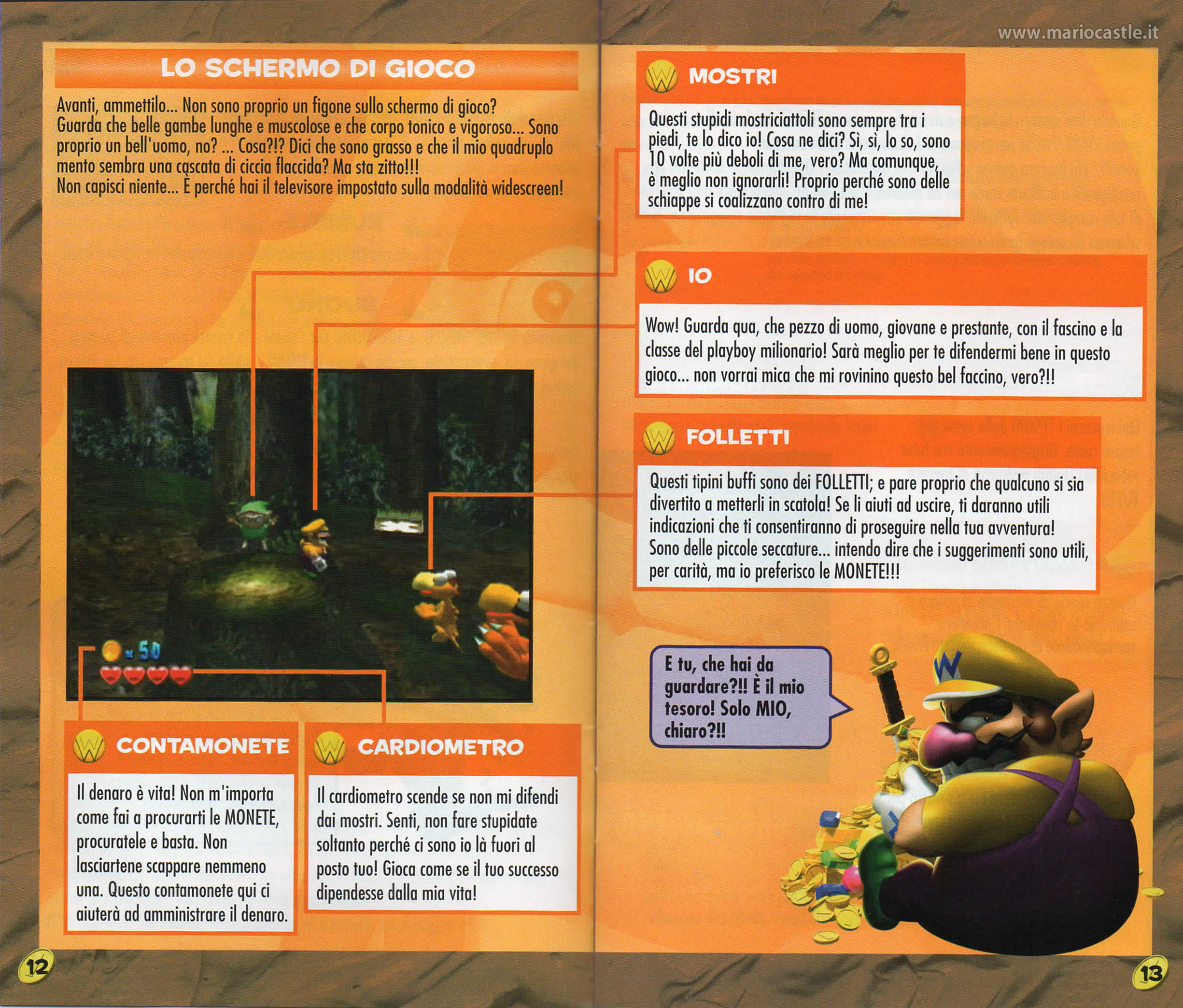 www.mariocastle.it

LO SCHERMO DI GIOCO

Avanti, ammettilo... Non sono proprio un figone sullo schermo di gioco? Guarda che belle gambe lunghe e muscolose e che corpo tonico e vigoroso... Sono proprio un bell'uomo, no? ... Cosa?!? Dici che sono grasso e che il mio quadruplo mento sembra una cascata di ciccia flaccida? Ma sta zitto!!! Non capisci niente... È perché hai il televisore impostato sulla modalità widescreen!

× 50

CONTAMONETE

Il denaro è vita! Non m'importa come fai a procurarti le MONETE, procuratele e basta. Non lasciartene scappare nemmeno una. Questo contamonete qui ci aiuterà ad amministrare il denaro.

CARDIOMETRO

Il cardiometro scende se non mi difendi dai mostri. Senti, non fare stupidate soltanto perché ci sono io là fuori al posto tuo! Gioca come se il tuo successo dipendesse dalla mia vita!

12

MOSTRI

Questi stupidi mostriciattoli sono sempre tra i piedi, te lo dico io! Cosa ne dici? Sì, sì, lo so, sono 10 volte più deboli di me, vero? Ma comunque, è meglio non ignorarli! Proprio perché sono delle schiappe si coalizzano contro di me!

IO

Wow! Guarda qua, che pezzo di uomo, giovane e prestante, con il fascino e la classe del playboy milionario! Sarà meglio per te difendermi bene in questo gioco... non vorrai mica che mi rovinino questo bel faccino, vero?!!

FOLLETTI

Questi tipini buffi sono dei FOLLETTI; e pare proprio che qualcuno si sia divertito a metterli in scatola! Se li aiuti ad uscire, ti daranno utili indicazioni che ti consentiranno di proseguire nella tua avventura! Sono delle piccole seccature... intendo dire che i suggerimenti sono utili, per carità, ma io preferisco le MONETE!!!

E tu, che hai da guardare?!! È il mio tesoro! Solo MIO, chiaro?!!

13